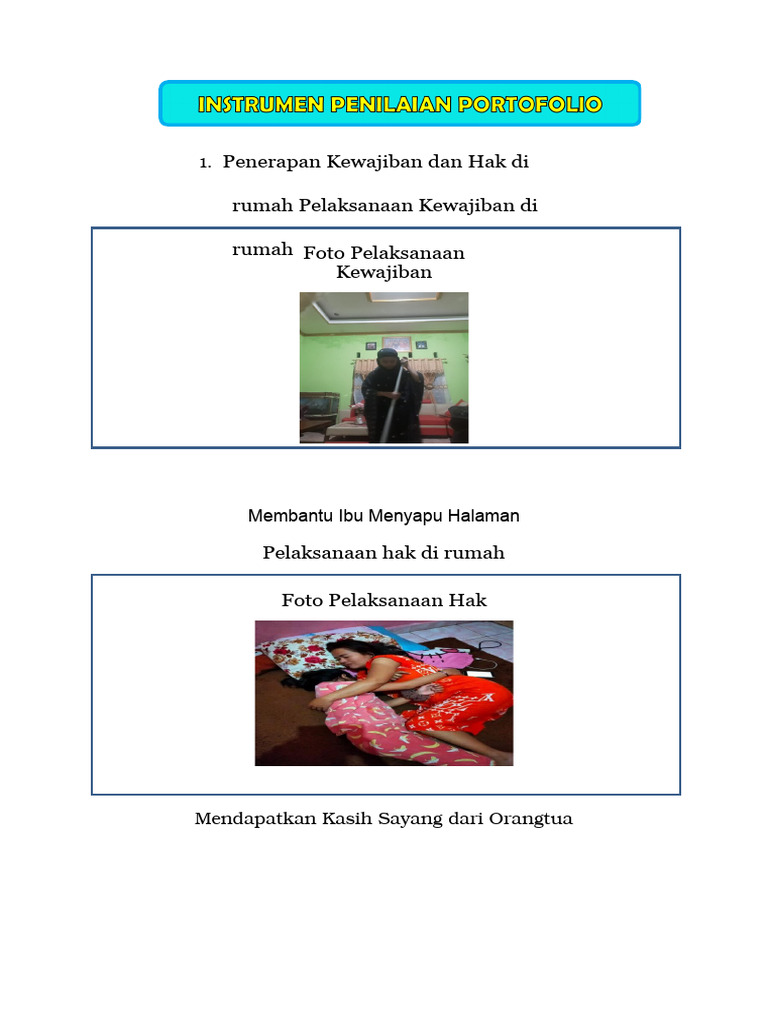 INSTRUMEN PENILAIAN PORTOFOLIO

1. Penerapan Kewajiban dan Hak di

rumah Pelaksanaan Kewajiban di

rumah Foto Pelaksanaan Kewajiban

Membantu Ibu Menyapu Halaman

Pelaksanaan hak di rumah

Foto Pelaksanaan Hak

Mendapatkan Kasih Sayang dari Orangtua